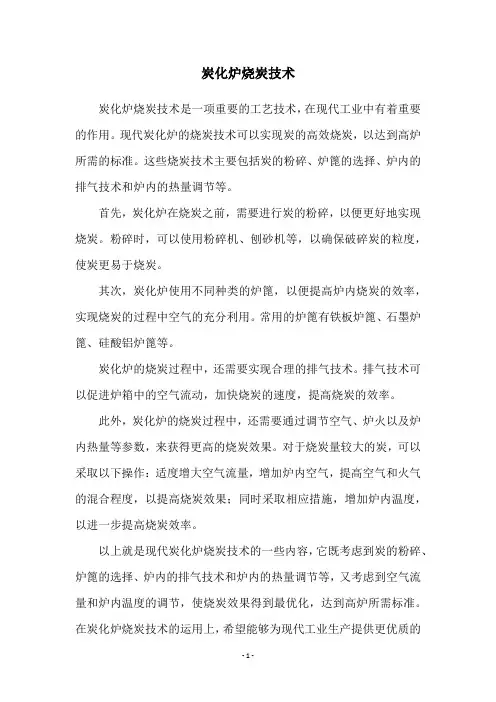 炭化炉烧炭技术

炭化炉烧炭技术是一项重要的工艺技术，在现代工业中有着重要的作用。现代炭化炉的烧炭技术可以实现炭的高效烧炭，以达到高炉所需的标准。这些烧炭技术主要包括炭的粉碎、炉篦的选择、炉内的排气技术和炉内的热量调节等。

首先，炭化炉在烧炭之前，需要进行炭的粉碎，以便更好地实现烧炭。粉碎时，可以使用粉碎机、刨砂机等，以确保破碎炭的粒度，使炭更易于烧炭。

其次，炭化炉使用不同种类的炉篦，以便提高炉内烧炭的效率，实现烧炭的过程中空气的充分利用。常用的炉篦有铁板炉篦、石墨炉篦、硅酸铝炉篦等。

炭化炉的烧炭过程中，还需要实现合理的排气技术。排气技术可以促进炉箱中的空气流动，加快烧炭的速度，提高烧炭的效率。

此外，炭化炉的烧炭过程中，还需要通过调节空气、炉火以及炉内热量等参数，来获得更高的烧炭效果。对于烧炭量较大的炭，可以采取以下操作：适度增大空气流量，增加炉内空气，提高空气和火气的混合程度，以提高烧炭效果；同时采取相应措施，增加炉内温度，以进一步提高烧炭效率。

以上就是现代炭化炉烧炭技术的一些内容，它既考虑到炭的粉碎、炉篦的选择、炉内的排气技术和炉内的热量调节等，又考虑到空气流量和炉内温度的调节，使烧炭效果得到最优化，达到高炉所需标准。在炭化炉烧炭技术的运用上，希望能够为现代工业生产提供更优质的

- 1 -